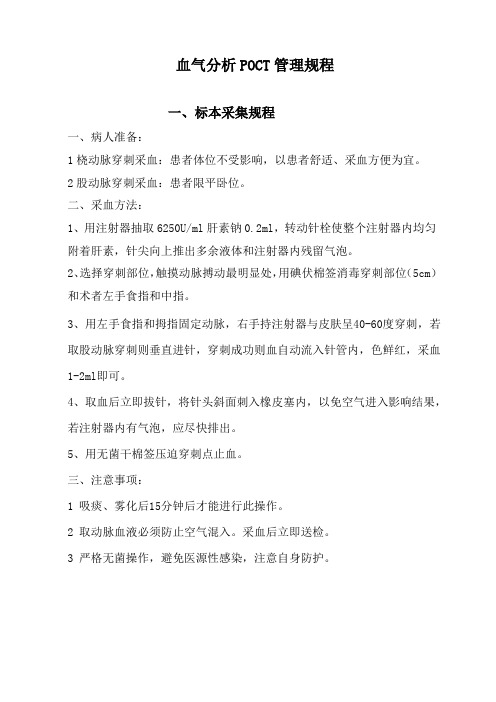 血气分析POCT管理规程

一、标本采集规程

一、病人准备：

1 桡动脉穿刺采血：患者体位不受影响，以患者舒适、采血方便为宜。

2 股动脉穿刺采血：患者限平卧位。

二、采血方法：

1、用注射器抽取6250U/ml肝素钠0.2ml，转动针栓使整个注射器内均匀附着肝素，针尖向上推出多余液体和注射器内残留气泡。

2、选择穿刺部位，触摸动脉搏动最明显处，用碘伏棉签消毒穿刺部位（5cm）和术者左手食指和中指。

3、用左手食指和拇指固定动脉，右手持注射器与皮肤呈40-60度穿刺，若取股动脉穿刺则垂直进针，穿刺成功则血自动流入针管内，色鲜红，采血1-2ml即可。

4、取血后立即拔针，将针头斜面刺入橡皮塞内，以免空气进入影响结果，若注射器内有气泡，应尽快排出。

5、用无菌干棉签压迫穿刺点止血。

三、注意事项：

1 吸痰、雾化后15分钟后才能进行此操作。

2 取动脉血液必须防止空气混入。采血后立即送检。

3 严格无菌操作，避免医源性感染，注意自身防护。